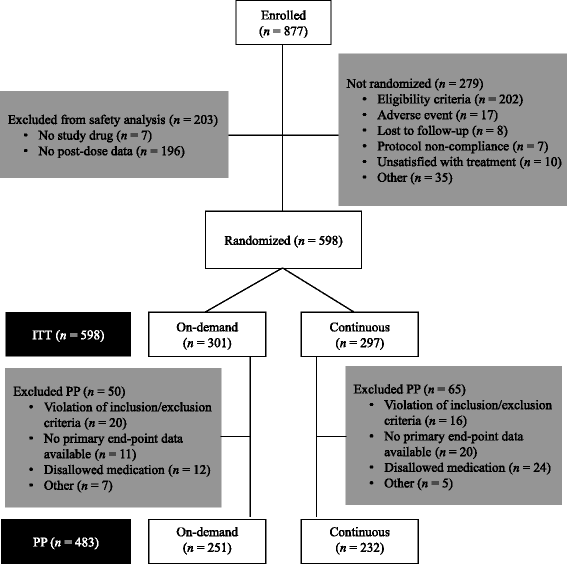 Enrolled
($n$ = 877)

Excluded from safety analysis ($n$ = 203)
• No study drug ($n$ = 7)
• No post-dose data ($n$ = 196)

Not randomized ($n$ = 279)
• Eligibility criteria ($n$ = 202)
• Adverse event ($n$ = 17)
• Lost to follow-up ($n$ = 8)
• Protocol non-compliance ($n$ = 7)
• Unsatisfied with treatment ($n$ = 10)
• Other ($n$ = 35)

Randomized ($n$ = 598)

ITT ($n$ = 598)

On-demand
($n$ = 301)

Continuous
($n$ = 297)

Excluded PP ($n$ = 50)
• Violation of inclusion/exclusion criteria ($n$ = 20)
• No primary end-point data available ($n$ = 11)
• Disallowed medication ($n$ = 12)
• Other ($n$ = 7)

Excluded PP ($n$ = 65)
• Violation of inclusion/exclusion criteria ($n$ = 16)
• No primary end-point data available ($n$ = 20)
• Disallowed medication ($n$ = 24)
• Other ($n$ = 5)

PP ($n$ = 483)

On-demand
($n$ = 251)

Continuous
($n$ = 232)